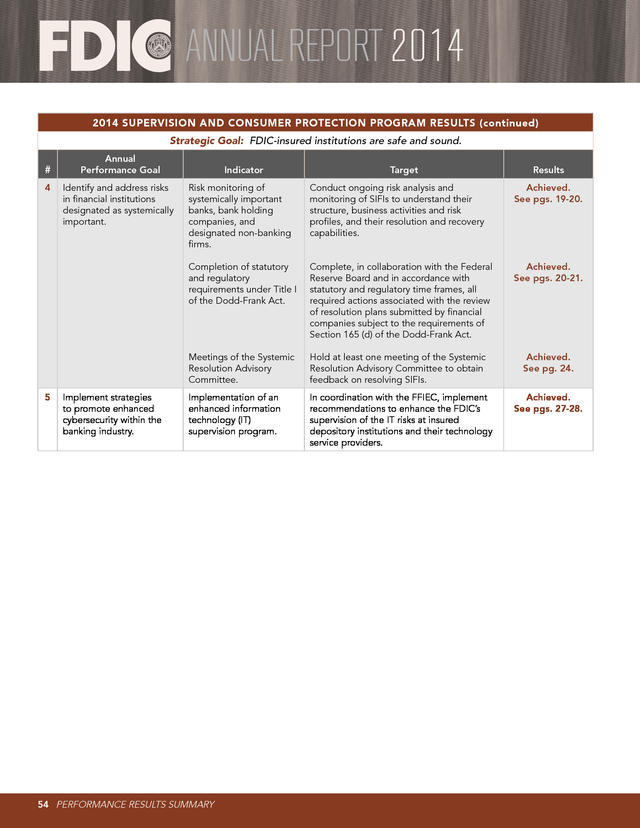 FDIC ANNUAL REPORT 2014

2014 SUPERVISION AND CONSUMER PROTECTION PROGRAM RESULTS (continued)

Strategic Goal: FDIC-insured institutions are safe and sound.

| # | Annual Performance Goal | Indicator | Target | Results |
|---|---|---|---|---|
| 4 | Identify and address risks in financial institutions designated as systemically important. | Risk monitoring of systemically important banks, bank holding companies, and designated non-banking firms. | Conduct ongoing risk analysis and monitoring of SIFIs to understand their structure, business activities and risk profiles, and their resolution and recovery capabilities. | Achieved. See pgs. 19-20. |
| | | Completion of statutory and regulatory requirements under Title I of the Dodd-Frank Act. | Complete, in collaboration with the Federal Reserve Board and in accordance with statutory and regulatory time frames, all required actions associated with the review of resolution plans submitted by financial companies subject to the requirements of Section 165 (d) of the Dodd-Frank Act. | Achieved. See pgs. 20-21. |
| | | Meetings of the Systemic Resolution Advisory Committee. | Hold at least one meeting of the Systemic Resolution Advisory Committee to obtain feedback on resolving SIFIs. | Achieved. See pg. 24. |
| 5 | Implement strategies to promote enhanced cybersecurity within the banking industry. | Implementation of an enhanced information technology (IT) supervision program. | In coordination with the FFIEC, implement recommendations to enhance the FDIC's supervision of the IT risks at insured depository institutions and their technology service providers. | Achieved. See pgs. 27-28. |

54 PERFORMANCE RESULTS SUMMARY